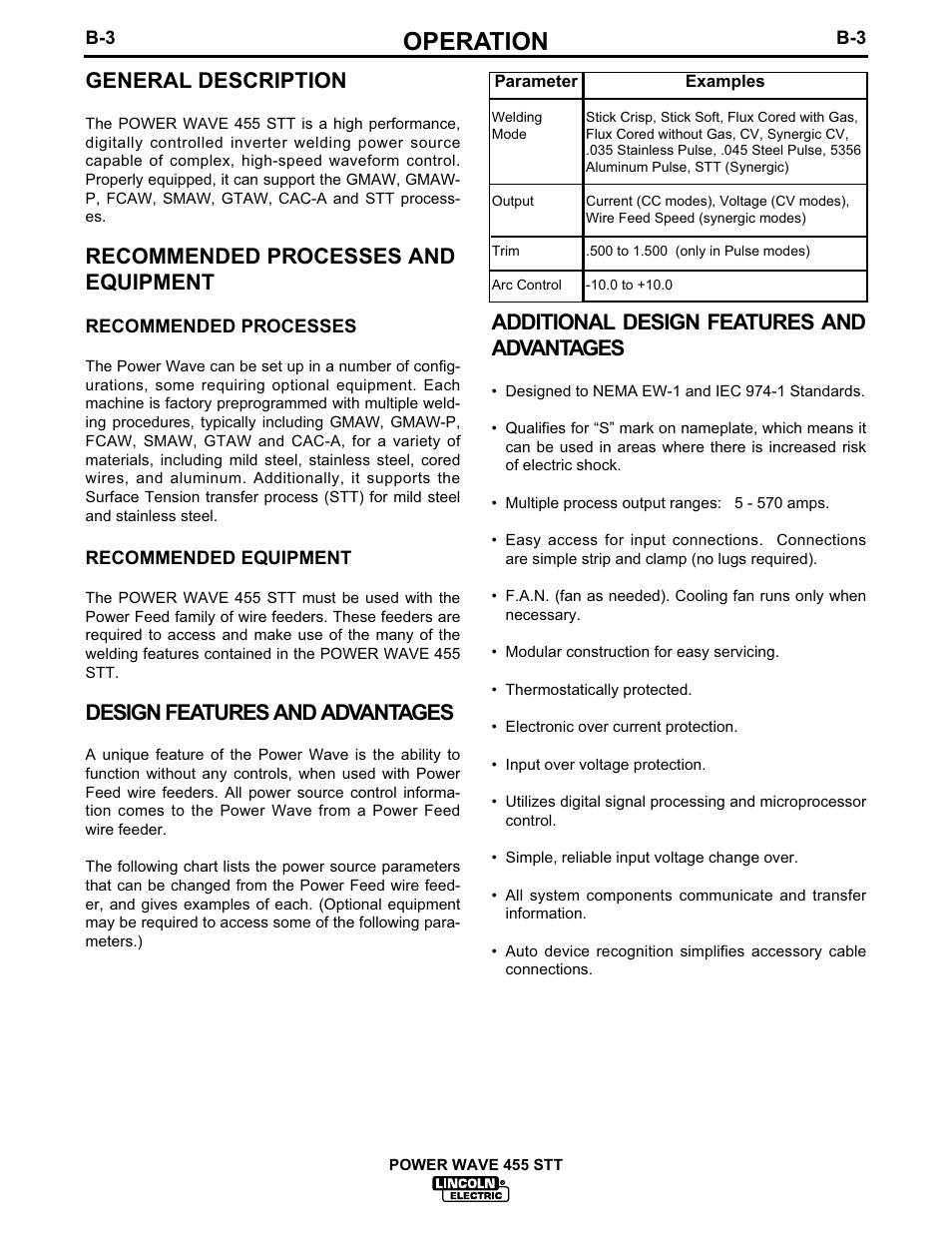 B-3 OPERATION B-3

GENERAL DESCRIPTION

The POWER WAVE 455 STT is a high performance, digitally controlled inverter welding power source capable of complex, high-speed waveform control. Properly equipped, it can support the GMAW, GMAW-P, FCAW, SMAW, GTAW, CAC-A and STT processes.

RECOMMENDED PROCESSES AND EQUIPMENT

RECOMMENDED PROCESSES

The Power Wave can be set up in a number of configurations, some requiring optional equipment. Each machine is factory preprogrammed with multiple welding procedures, typically including GMAW, GMAW-P, FCAW, SMAW, GTAW and CAC-A, for a variety of materials, including mild steel, stainless steel, cored wires, and aluminum. Additionally, it supports the Surface Tension transfer process (STT) for mild steel and stainless steel.

RECOMMENDED EQUIPMENT

The POWER WAVE 455 STT must be used with the Power Feed family of wire feeders. These feeders are required to access and make use of the many of the welding features contained in the POWER WAVE 455 STT.

DESIGN FEATURES AND ADVANTAGES

A unique feature of the Power Wave is the ability to function without any controls, when used with Power Feed wire feeders. All power source control information comes to the Power Wave from a Power Feed wire feeder.

The following chart lists the power source parameters that can be changed from the Power Feed wire feeder, and gives examples of each. (Optional equipment may be required to access some of the following parameters.)

| Parameter | Examples |
|---|---|
| Welding Mode | Stick Crisp, Stick Soft, Flux Cored with Gas, Flux Cored without Gas, CV, Synergic CV, .035 Stainless Pulse, .045 Steel Pulse, 5356 Aluminum Pulse, STT (Synergic) |
| Output | Current (CC modes), Voltage (CV modes), Wire Feed Speed (synergic modes) |
| Trim | .500 to 1.500 (only in Pulse modes) |
| Arc Control | -10.0 to +10.0 |

ADDITIONAL DESIGN FEATURES AND ADVANTAGES

• Designed to NEMA EW-1 and IEC 974-1 Standards.

• Qualifies for “S” mark on nameplate, which means it can be used in areas where there is increased risk of electric shock.

• Multiple process output ranges: 5 - 570 amps.

• Easy access for input connections. Connections are simple strip and clamp (no lugs required).

• F.A.N. (fan as needed). Cooling fan runs only when necessary.

• Modular construction for easy servicing.

• Thermostatically protected.

• Electronic over current protection.

• Input over voltage protection.

• Utilizes digital signal processing and microprocessor control.

• Simple, reliable input voltage change over.

• All system components communicate and transfer information.

• Auto device recognition simplifies accessory cable connections.

POWER WAVE 455 STT
LINCOLN ELECTRIC